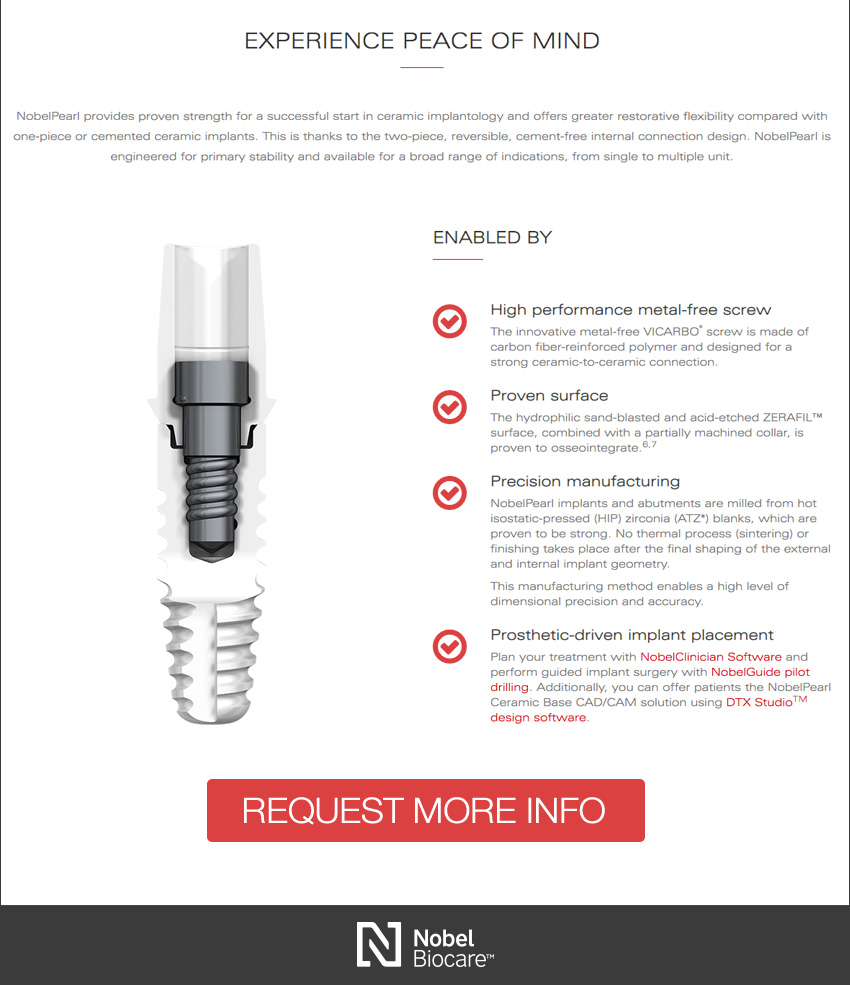 EXPERIENCE PEACE OF MIND

NobelPearl provides proven strength for a successful start in ceramic implantology and offers greater restorative flexibility compared with one-piece or cemented ceramic implants. This is thanks to the two-piece, reversible, cement-free internal connection design. NobelPearl is engineered for primary stability and available for a broad range of indications, from single to multiple unit.

ENABLED BY

High performance metal-free screw

The innovative metal-free VICARBO® screw is made of carbon fiber-reinforced polymer and designed for a strong ceramic-to-ceramic connection.

Proven surface

The hydrophilic sand-blasted and acid-etched ZERAFIL™ surface, combined with a partially machined collar, is proven to osseointegrate.$^{6,7}$

Precision manufacturing

NobelPearl implants and abutments are milled from hot isostatic-pressed (HIP) zirconia (ATZ*) blanks, which are proven to be strong. No thermal process (sintering) or finishing takes place after the final shaping of the external and internal implant geometry.

This manufacturing method enables a high level of dimensional precision and accuracy.

Prosthetic-driven implant placement

Plan your treatment with NobelClinician Software and perform guided implant surgery with NobelGuide pilot drilling. Additionally, you can offer patients the NobelPearl Ceramic Base CAD/CAM solution using DTX Studio™ design software.

REQUEST MORE INFO

Nobel Biocare™